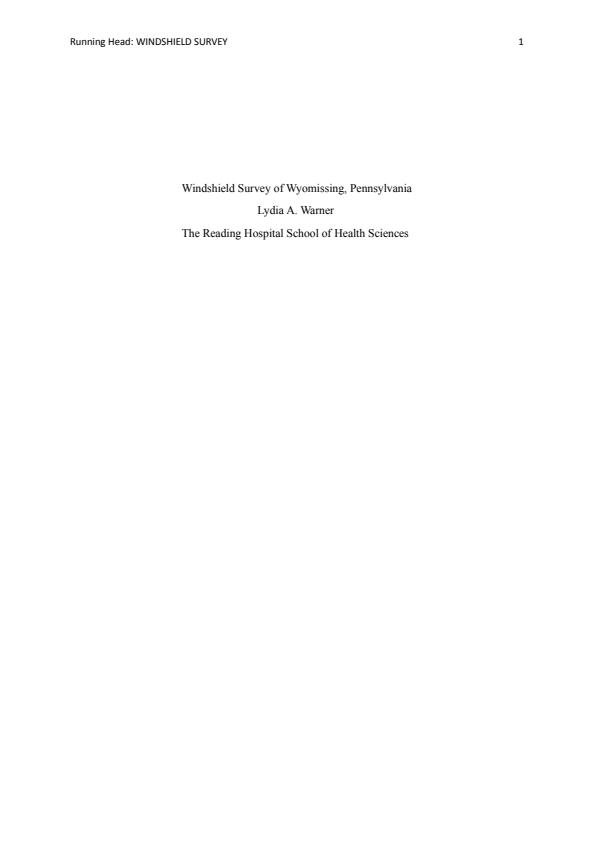 Running Head: WINDSHIELD SURVEY 1

Windshield Survey of Wyomissing, Pennsylvania

Lydia A. Warner

The Reading Hospital School of Health Sciences